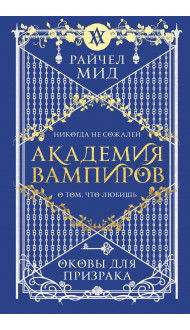 РАЙЧЕЛ МИД

НИКОГДА НЕ СОЖАЛЕЙ

АКАДЕМИЯ ВАМПИРОВ

О ТОМ, ЧТО ЛЮБИШЬ

ОКОВЫ ДЛЯ ПРИЗРАКА